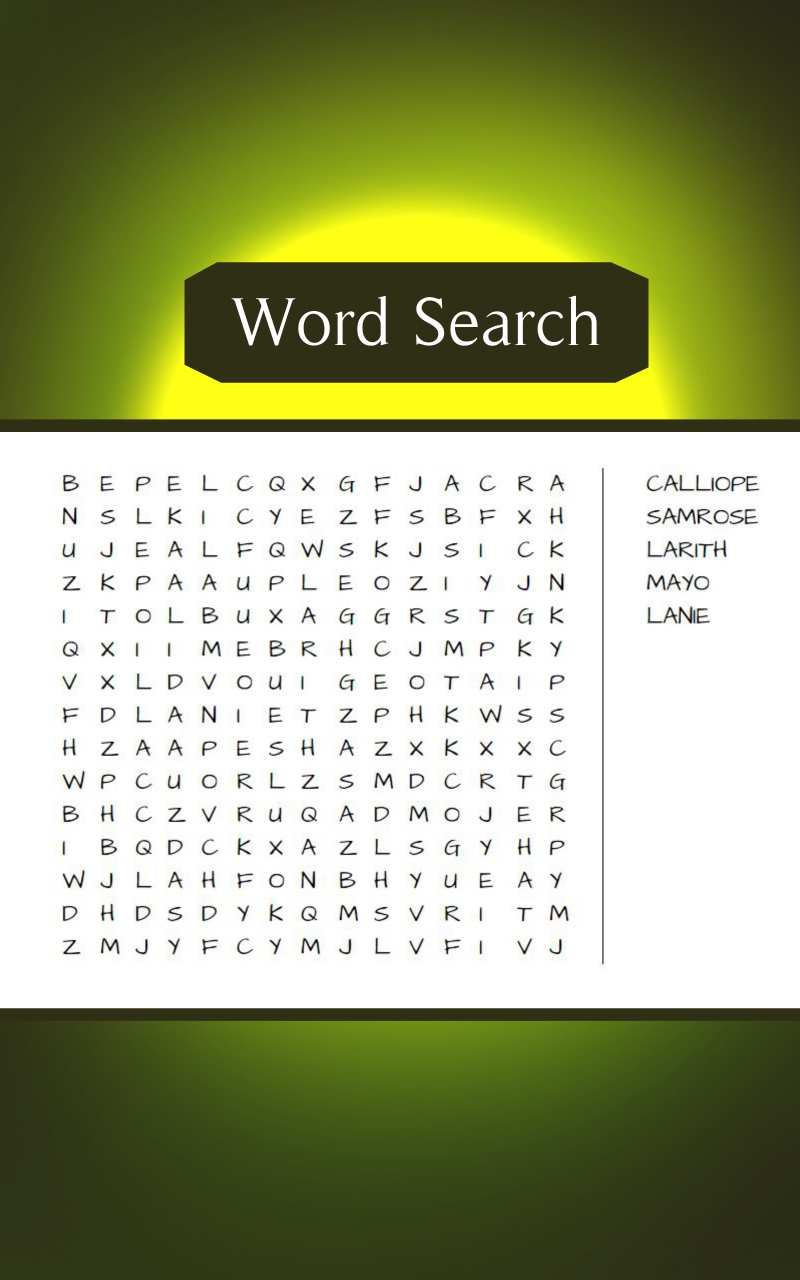 Word Search

B E P E L C Q X G F J A C R A
N S L K I C Y E Z F S B F X H
U J E A L F Q W S K J S I C K
Z K P A A U P L E O Z I Y J N
I T O L B U X A G G R S T G K
Q X I I M E B R H C J M P K Y
V X L D V O U I G E O T A I P
F D L A N I E T Z P H K W S S
H Z A A P E S H A Z X K X X C
W P C U O R L Z S M D C R T G
B H C Z V R U Q A D M O J E R
I B Q D C K X A Z L S G Y H P
W J L A H F O N B H Y U E A Y
D H D S D Y K Q M S V R I T M
Z M J Y F C Y M J L V F I V J

CALLIOPE
SAMROSE
LARITH
MAYO
LANIE